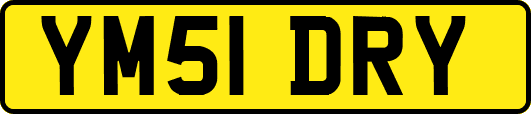 YM51 DRY